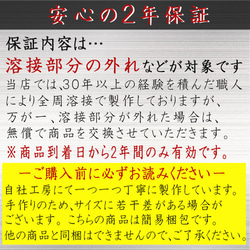 安心の2年保証

保証内容は…
溶接部分の外れなどが対象です
当店では、30年以上の経験を積んだ職人により全周溶接で製作しておりますが、万が一、溶接部分が外れた場合は、無償で商品を交換させていただきます。
※商品到着日から2年間のみ有効です。

ーご購入前に必ずお読みくださいー
自社工房にて一つ一つ丁寧に製作しています。手作りのため、サイズに若干差がある場合がございます。こちらの商品は簡易梱包です。他の商品と同梱はできませんので、ご了承ください。